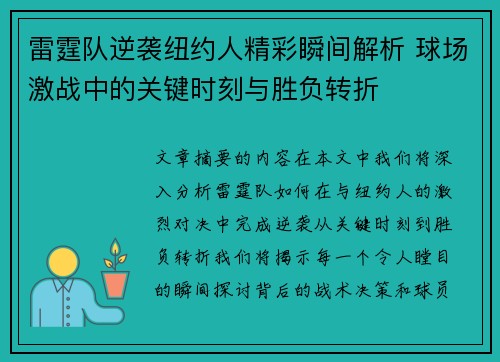 雷霆队逆袭纽约人精彩瞬间解析 球场激战中的关键时刻与胜负转折

文章摘要的内容在本文中我们将深入分析雷霆队如何在与纽约人的激烈对决中完成逆袭从关键时刻到胜负转折我们将揭示每一个令人瞠目的瞬间探讨背后的战术决策和球员